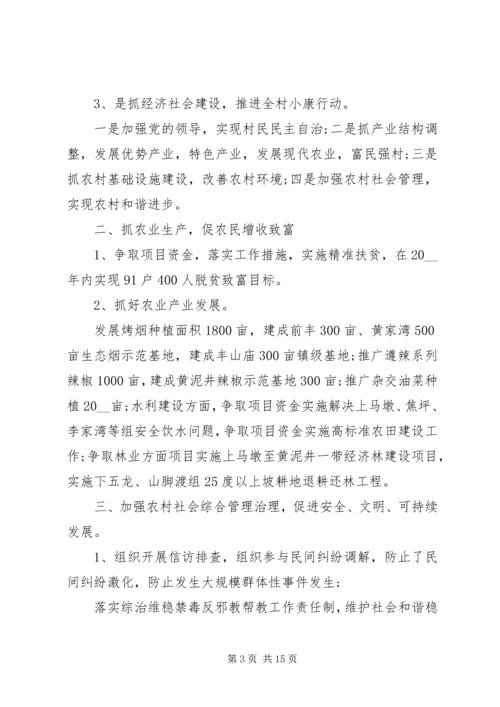 3、是抓经济社会建设，推进全村小康行动。

一是加强党的领导，实现村民民主自治;二是抓产业结构调整，发展优势产业，特色产业，发展现代农业，富民强村;三是抓农村基础设施建设，改善农村环境;四是加强农村社会管理，实现农村和谐进步。

二、抓农业生产，促农民增收致富

1、争取项目资金，落实工作措施，实施精准扶贫，在20__年内实现91户400人脱贫致富目标。

2、抓好农业产业发展。

发展烤烟种植面积1800亩，建成前丰300亩、黄家湾500亩生态烟示范基地，建成丰山庙300亩镇级基地;推广遵辣系列辣椒1000亩，建成黄泥井辣椒示范基地300亩;推广杂交油菜种植20__亩;水利建设方面，争取项目资金实施解决上马墩、焦坪、李家湾等组安全饮水问题，争取项目资金实施高标准农田建设工作;争取林业方面项目实施上马墩至黄泥井一带经济林建设项目，实施下五龙、山脚渡组25度以上坡耕地退耕还林工程。

三、加强农村社会综合管理治理，促进安全、文明、可持续发展。

1、组织开展信访排查，组织参与民间纠纷调解，防止了民间纠纷激化，防止发生大规模群体性事件发生;

落实综治维稳禁毒反邪教帮教工作责任制，维护社会和谐稳

第3页 共15页